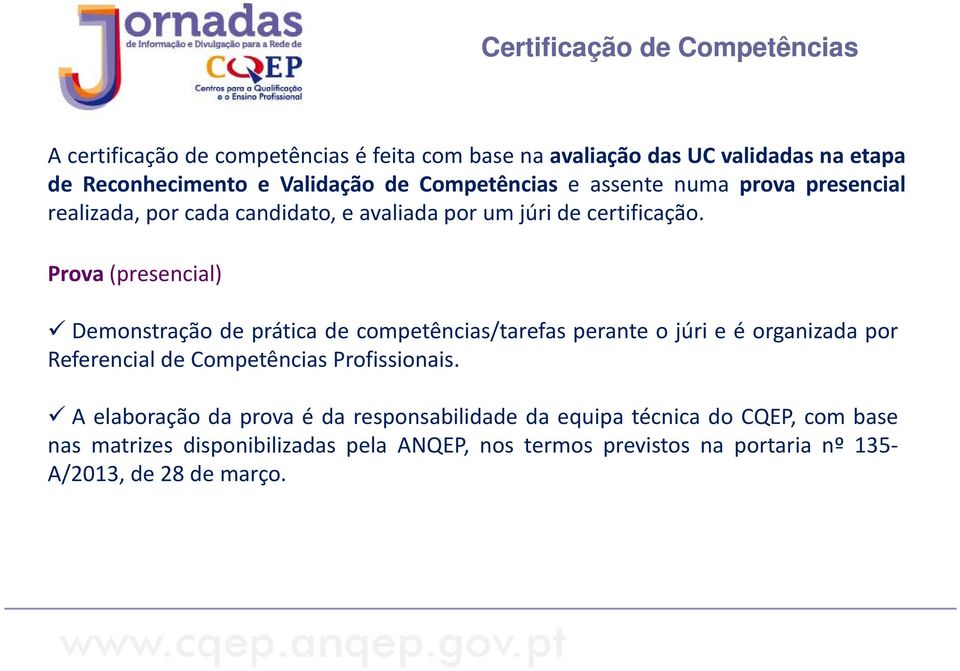 Jornadas
de Informação e Divulgação para a Rede de
CQEP
Centros para a Qualificação e o Ensino Profissional

Certificação de Competências

A certificação de competências é feita com base na avaliação das UC validadas na etapa de Reconhecimento e Validação de Competências e assente numa prova presencial realizada, por cada candidato, e avaliada por um júri de certificação.

Prova (presencial)

✓ Demonstração de prática de competências/tarefas perante o júri e é organizada por Referencial de Competências Profissionais.

✓ A elaboração da prova é da responsabilidade da equipa técnica do CQEP, com base nas matrizes disponibilizadas pela ANQEP, nos termos previstos na portaria nº 135-A/2013, de 28 de março.

www.cqep.anqep.gov.pt